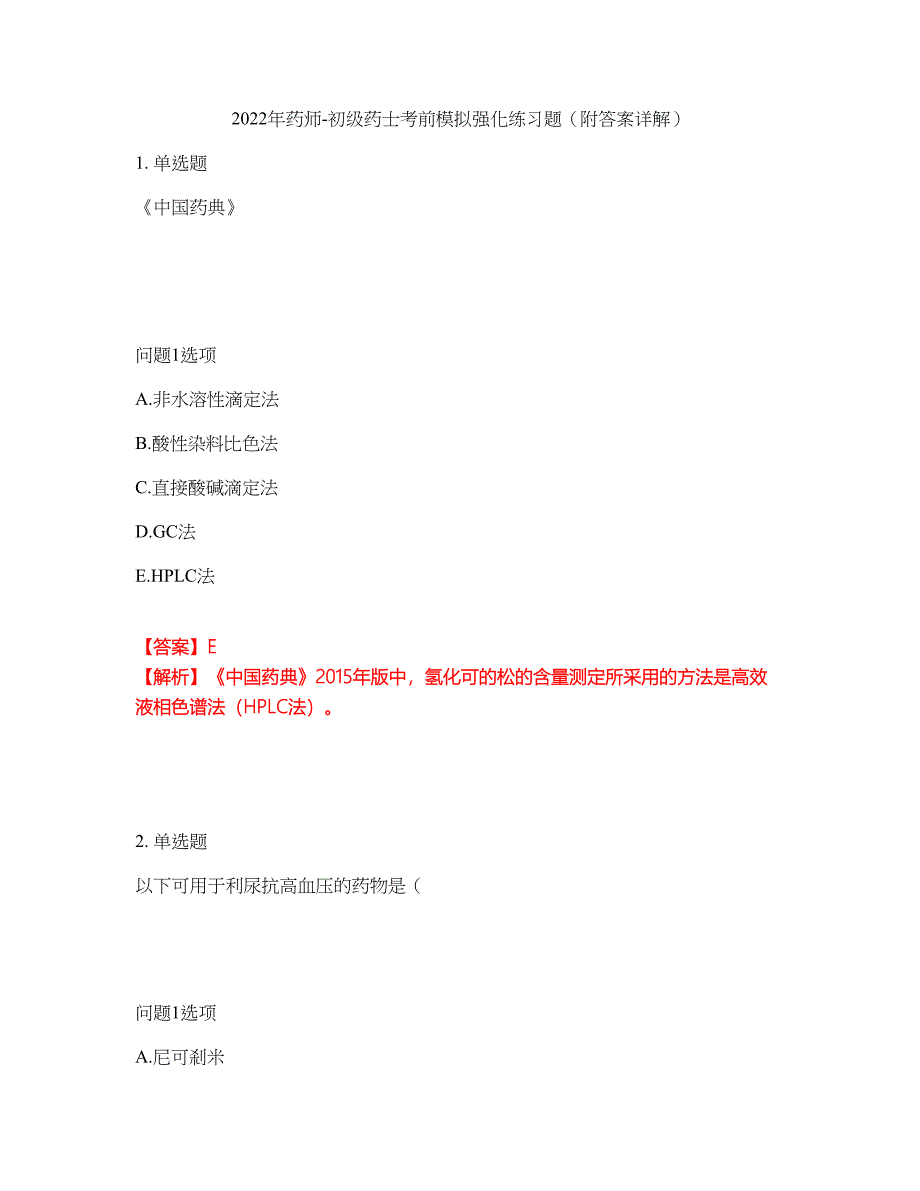 2022年药师-初级药士考前模拟强化练习题（附答案详解）

1. 单选题

《中国药典》

问题1选项

A.非水溶性滴定法

B.酸性染料比色法

C.直接酸碱滴定法

D.GC法

E.HPLC法

【答案】E
【解析】《中国药典》2015年版中，氢化可的松的含量测定所采用的方法是高效液相色谱法（HPLC法）。

2. 单选题

以下可用于利尿抗高血压的药物是（

问题1选项

A.尼可刹米